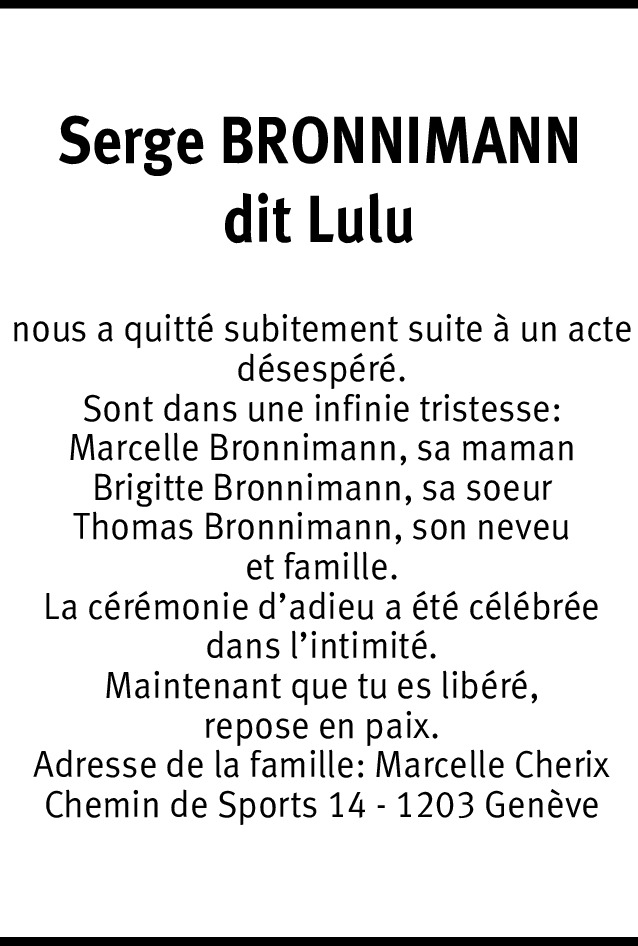 Serge BRONNIMANN
dit Lulu

nous a quitté subitement suite à un acte désespéré.
Sont dans une infinie tristesse:
Marcelle Bronnimann, sa maman
Brigitte Bronnimann, sa soeur
Thomas Bronnimann, son neveu
et famille.
La cérémonie d'adieu a été célébrée dans l'intimité.
Maintenant que tu es libéré,
repose en paix.
Adresse de la famille: Marcelle Cherix
Chemin de Sports 14 - 1203 Genève